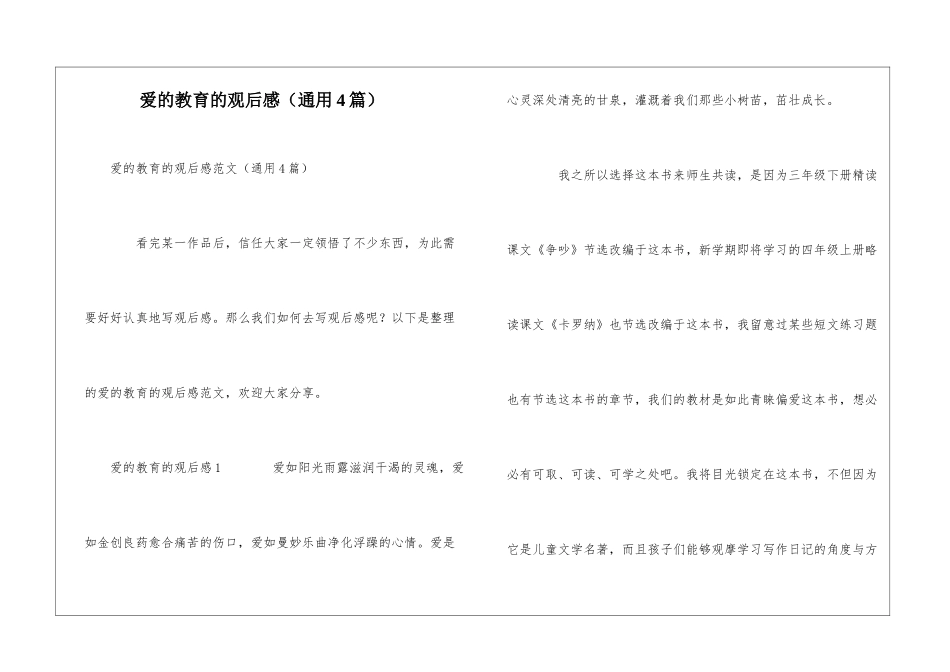 爱的教育的观后感（通用4篇）

爱的教育的观后感范文（通用4篇）

看完某一作品后，信任大家一定领悟了不少东西，为此需要好好认真地写观后感。那么我们如何去写观后感呢？以下是整理的爱的教育的观后感范文，欢迎大家分享。

爱的教育的观后感1　　爱如阳光雨露滋润干渴的灵魂，爱如金创良药愈合痛苦的伤口，爱如曼妙乐曲净化浮躁的心情。爱是心灵深处清亮的甘泉，灌溉着我们那些小树苗，茁壮成长。

我之所以选择这本书来师生共读，是因为三年级下册精读课文《争吵》节选改编于这本书，新学期即将学习的四年级上册略读课文《卡罗纳》也节选改编于这本书，我留意过某些短文练习题也有节选这本书的章节，我们的教材是如此青睐偏爱这本书，想必必有可取、可读、可学之处吧。我将目光锁定在这本书，不但因为它是儿童文学名著，而且孩子们能够观摩学习写作日记的角度与方